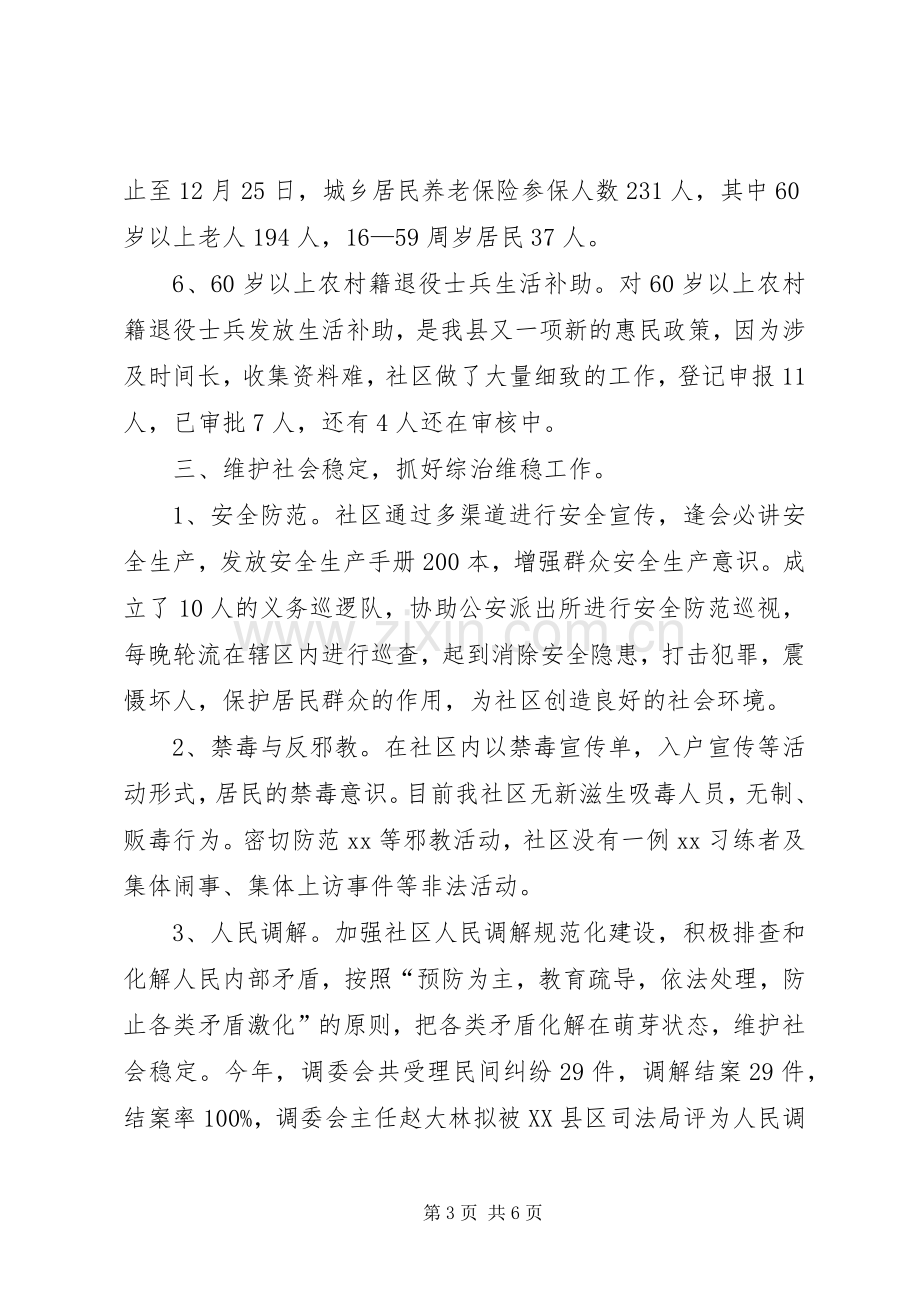 止至12月25日，城乡居民养老保险参保人数231人，其中60岁以上老人194人，16—59周岁居民37人。

6、60岁以上农村籍退役士兵生活补助。对60岁以上农村籍退役士兵发放生活补助，是我县又一项新的惠民政策，因为涉及时间长，收集资料难，社区做了大量细致的工作，登记申报11人，已审批7人，还有4人还在审核中。

三、维护社会稳定，抓好综治维稳工作。

1、安全防范。社区通过多渠道进行安全宣传，逢会必讲安全生产，发放安全生产手册200本，增强群众安全生产意识。成立了10人的义务巡逻队，协助公安派出所进行安全防范巡视，每晚轮流在辖区内进行巡查，起到消除安全隐患，打击犯罪，震慑坏人，保护居民群众的作用，为社区创造良好的社会环境。

2、禁毒与反邪教。在社区内以禁毒宣传单，入户宣传等活动形式，居民的禁毒意识。目前我社区无新滋生吸毒人员，无制、贩毒行为。密切防范xx等邪教活动，社区没有一例xx习练者及集体闹事、集体上访事件等非法活动。

3、人民调解。加强社区人民调解规范化建设，积极排查和化解人民内部矛盾，按照“预防为主，教育疏导，依法处理，防止各类矛盾激化”的原则，把各类矛盾化解在萌芽状态，维护社会稳定。今年，调委会共受理民间纠纷29件，调解结案29件，结案率100%，调委会主任赵大林拟被XX县区司法局评为人民调

第3页 共6页

www.zixin.com.cn